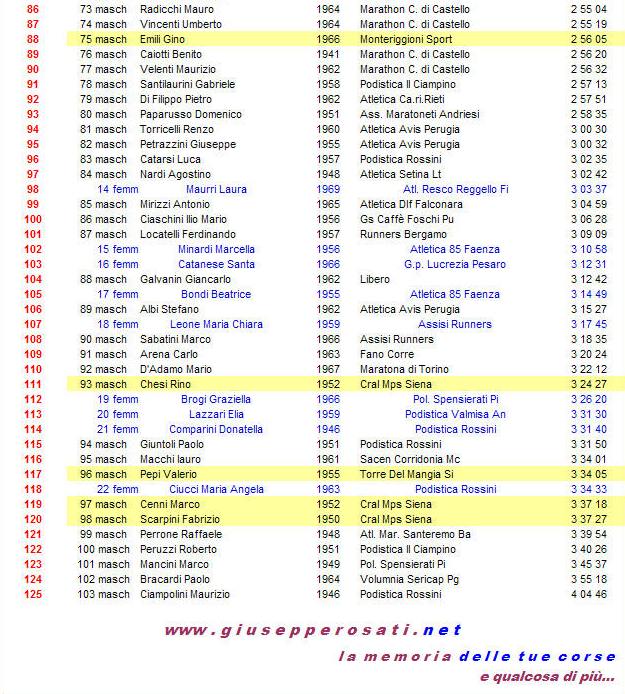 | 86 | 73 masch | Radicchi Mauro | 1964 | Marathon C. di Castello | 2 55 04 |
|---|---|---|---|---|---|
| 87 | 74 masch | Vincenti Umberto | 1964 | Marathon C. di Castello | 2 55 19 |
| 88 | 75 masch | Emili Gino | 1966 | Monteriggioni Sport | 2 56 05 |
| 89 | 76 masch | Caiotti Benito | 1941 | Marathon C. di Castello | 2 56 20 |
| 90 | 77 masch | Velenti Maurizio | 1962 | Marathon C. di Castello | 2 56 32 |
| 91 | 78 masch | Santilaurini Gabriele | 1958 | Podistica Il Ciampino | 2 57 13 |
| 92 | 79 masch | Di Filippo Pietro | 1962 | Atletica Ca.ri.Rieti | 2 57 51 |
| 93 | 80 masch | Paparusso Domenico | 1951 | Ass. Maratoneti Andriesi | 2 58 35 |
| 94 | 81 masch | Torricelli Renzo | 1960 | Atletica Avis Perugia | 3 00 30 |
| 95 | 82 masch | Petrazzini Giuseppe | 1955 | Atletica Avis Perugia | 3 00 32 |
| 96 | 83 masch | Catarsi Luca | 1957 | Podistica Rossini | 3 02 35 |
| 97 | 84 masch | Nardi Agostino | 1948 | Atletica Setina Lt | 3 02 42 |
| 98 | 14 femm | Maurri Laura | 1969 | Atl. Resco Reggello Fi | 3 03 37 |
| 99 | 85 masch | Mirizzi Antonio | 1965 | Atletica Dlf Falconara | 3 04 59 |
| 100 | 86 masch | Ciaschini Ilio Mario | 1956 | Gs Caffè Foschi Pu | 3 06 28 |
| 101 | 87 masch | Locatelli Ferdinando | 1957 | Runners Bergamo | 3 09 09 |
| 102 | 15 femm | Minardi Marcella | 1956 | Atletica 85 Faenza | 3 10 58 |
| 103 | 16 femm | Catanese Santa | 1966 | G.p. Lucrezia Pesaro | 3 12 31 |
| 104 | 88 masch | Galvanin Giancarlo | 1962 | Libero | 3 12 42 |
| 105 | 17 femm | Bondi Beatrice | 1955 | Atletica 85 Faenza | 3 14 49 |
| 106 | 89 masch | Albi Stefano | 1962 | Atletica Avis Perugia | 3 15 27 |
| 107 | 18 femm | Leone Maria Chiara | 1959 | Assisi Runners | 3 17 45 |
| 108 | 90 masch | Sabatini Marco | 1966 | Assisi Runners | 3 18 35 |
| 109 | 91 masch | Arena Carlo | 1963 | Fano Corre | 3 20 24 |
| 110 | 92 masch | D'Adamo Mario | 1967 | Maratona di Torino | 3 22 12 |
| 111 | 93 masch | Chesi Rino | 1952 | Cral Mps Siena | 3 24 27 |
| 112 | 19 femm | Brogi Graziella | 1966 | Pol. Spensierati Pi | 3 26 20 |
| 113 | 20 femm | Lazzari Elia | 1959 | Podistica Valmisa An | 3 31 30 |
| 114 | 21 femm | Comparini Donatella | 1946 | Podistica Rossini | 3 31 40 |
| 115 | 94 masch | Giuntoli Paolo | 1951 | Podistica Rossini | 3 31 50 |
| 116 | 95 masch | Macchi Iauro | 1961 | Sacen Corridonia Mc | 3 34 01 |
| 117 | 96 masch | Pepi Valerio | 1955 | Torre Del Mangia Si | 3 34 05 |
| 118 | 22 femm | Ciucci Maria Angela | 1963 | Podistica Rossini | 3 34 33 |
| 119 | 97 masch | Cenni Marco | 1952 | Cral Mps Siena | 3 37 18 |
| 120 | 98 masch | Scarpini Fabrizio | 1950 | Cral Mps Siena | 3 37 27 |
| 121 | 99 masch | Perrone Raffaele | 1948 | Atl. Mar. Santeremo Ba | 3 39 54 |
| 122 | 100 masch | Peruzzi Roberto | 1951 | Podistica Il Ciampino | 3 40 26 |
| 123 | 101 masch | Mancini Marco | 1949 | Pol. Spensierati Pi | 3 45 37 |
| 124 | 102 masch | Bracardi Paolo | 1964 | Volumnia Sericap Pg | 3 55 18 |
| 125 | 103 masch | Ciampolini Maurizio | 1946 | Podistica Rossini | 4 04 46 |

www.giusepperosati.net

la memoria delle tue corse
e qualcosa di più...